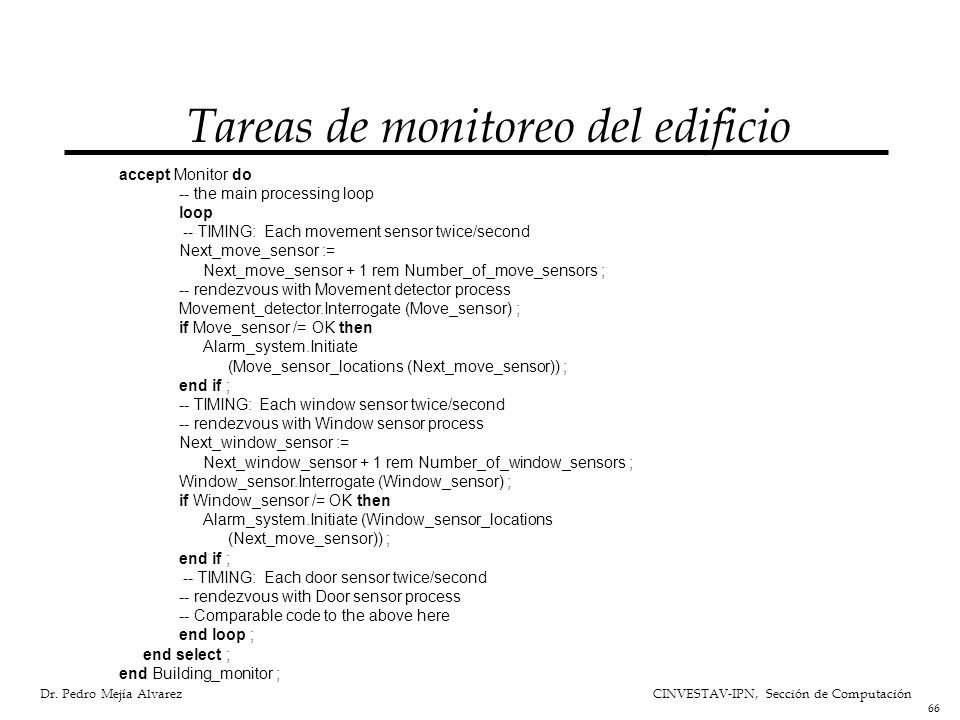 Tareas de monitoreo del edificio

accept Monitor do
-- the main processing loop
loop
-- TIMING: Each movement sensor twice/second
Next_move_sensor :=
Next_move_sensor + 1 rem Number_of_move_sensors ;
-- rendezvous with Movement detector process
Movement_detector.Interrogate (Move_sensor) ;
if Move_sensor /= OK then
Alarm_system.Initiate
(Move_sensor_locations (Next_move_sensor)) ;
end if ;
-- TIMING: Each window sensor twice/second
-- rendezvous with Window sensor process
Next_window_sensor :=
Next_window_sensor + 1 rem Number_of_window_sensors ;
Window_sensor.Interrogate (Window_sensor) ;
if Window_sensor /= OK then
Alarm_system.Initiate (Window_sensor_locations
(Next_move_sensor)) ;
end if ;
-- TIMING: Each door sensor twice/second
-- rendezvous with Door sensor process
-- Comparable code to the above here
end loop ;
end select ;
end Building_monitor ;

Dr. Pedro Mejía Alvarez

CINVESTAV-IPN, Sección de Computación

66